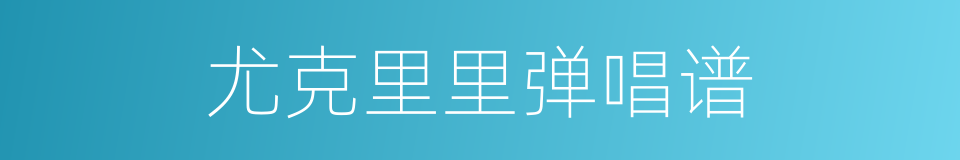 尤克里里弹唱谱